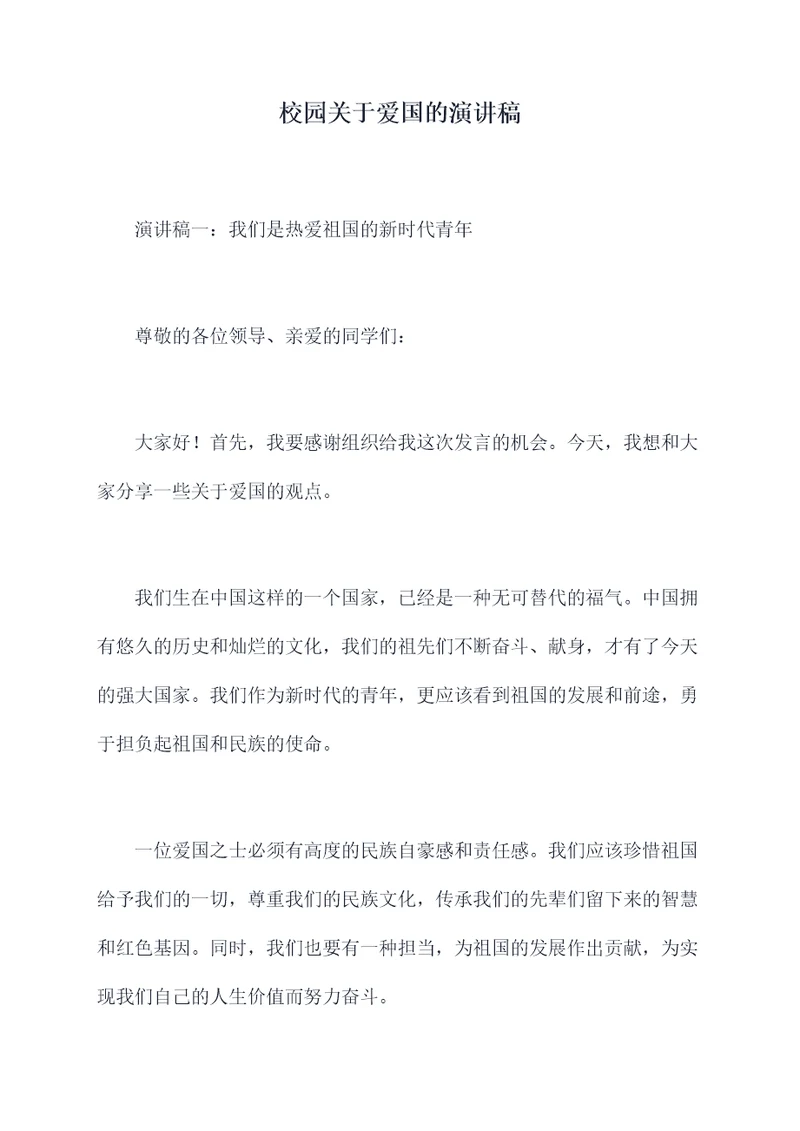 校园关于爱国的演讲稿

演讲稿一：我们是热爱祖国的新时代青年

尊敬的各位领导、亲爱的同学们：

大家好！首先，我要感谢组织给我这次发言的机会。今天，我想和大家分享一些关于爱国的观点。

我们生在中国这样的一个国家，已经是一种无可替代的福气。中国拥有悠久的历史和灿烂的文化，我们的祖先们不断奋斗、献身，才有了今天的强大国家。我们作为新时代的青年，更应该看到祖国的发展和前途，勇于担负起祖国和民族的使命。

一位爱国之士必须有高度的民族自豪感和责任感。我们应该珍惜祖国给予我们的一切，尊重我们的民族文化，传承我们的先辈们留下来的智慧和红色基因。同时，我们也要有一种担当，为祖国的发展作出贡献，为实现我们自己的人生价值而努力奋斗。